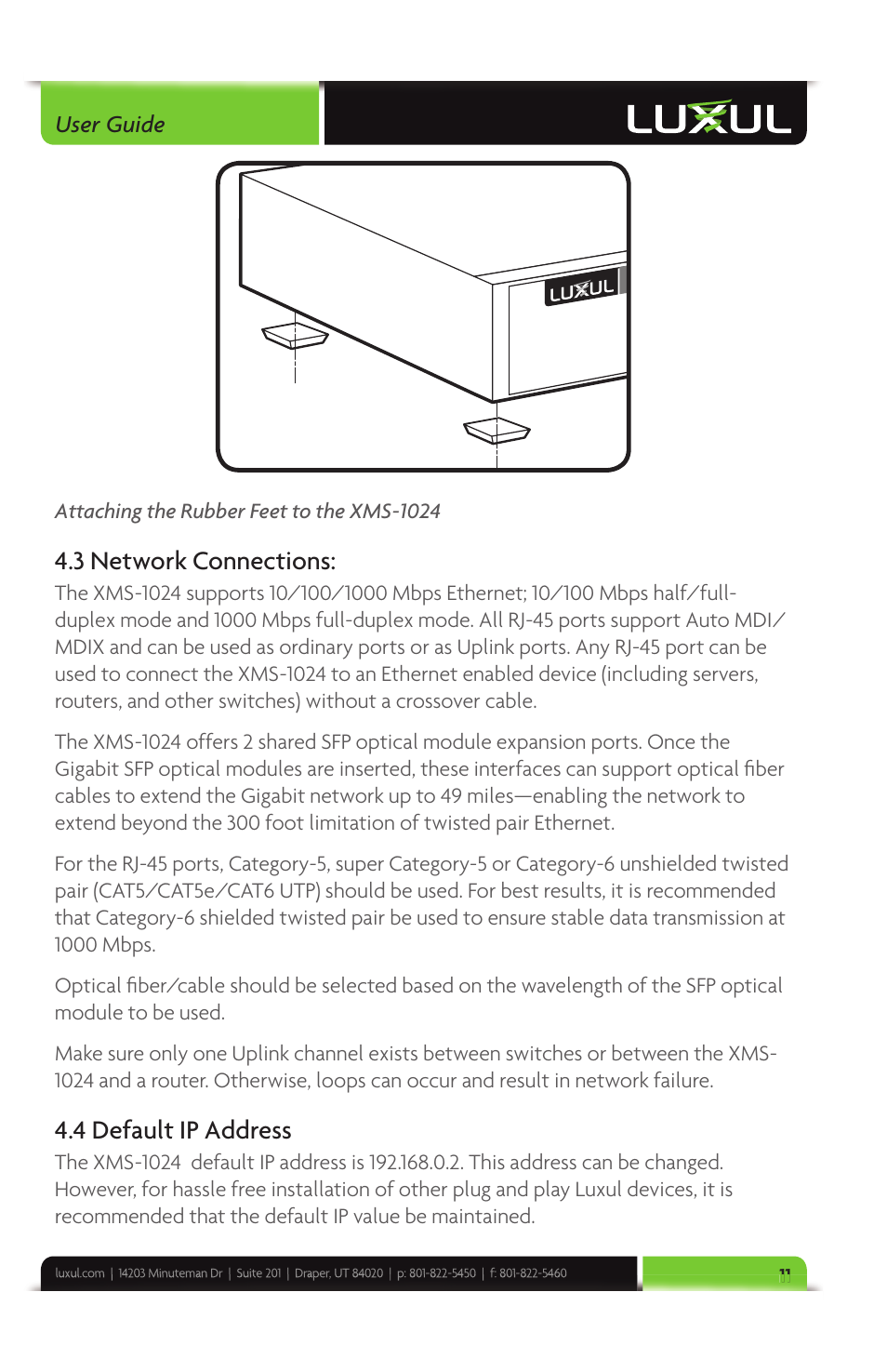 User Guide

LUXUL

LUXUL

Attaching the Rubber Feet to the XMS-1024

4.3 Network Connections:

The XMS-1024 supports 10/100/1000 Mbps Ethernet; 10/100 Mbps half/full-duplex mode and 1000 Mbps full-duplex mode. All RJ-45 ports support Auto MDI/MDIX and can be used as ordinary ports or as Uplink ports. Any RJ-45 port can be used to connect the XMS-1024 to an Ethernet enabled device (including servers, routers, and other switches) without a crossover cable.

The XMS-1024 offers 2 shared SFP optical module expansion ports. Once the Gigabit SFP optical modules are inserted, these interfaces can support optical fiber cables to extend the Gigabit network up to 49 miles—enabling the network to extend beyond the 300 foot limitation of twisted pair Ethernet.

For the RJ-45 ports, Category-5, super Category-5 or Category-6 unshielded twisted pair (CAT5/CAT5e/CAT6 UTP) should be used. For best results, it is recommended that Category-6 shielded twisted pair be used to ensure stable data transmission at 1000 Mbps.

Optical fiber/cable should be selected based on the wavelength of the SFP optical module to be used.

Make sure only one Uplink channel exists between switches or between the XMS-1024 and a router. Otherwise, loops can occur and result in network failure.

4.4 Default IP Address

The XMS-1024 default IP address is 192.168.0.2. This address can be changed. However, for hassle free installation of other plug and play Luxul devices, it is recommended that the default IP value be maintained.

luxul.com | 14203 Minuteman Dr | Suite 201 | Draper, UT 84020 | p: 801-822-5450 | f: 801-822-5460

11